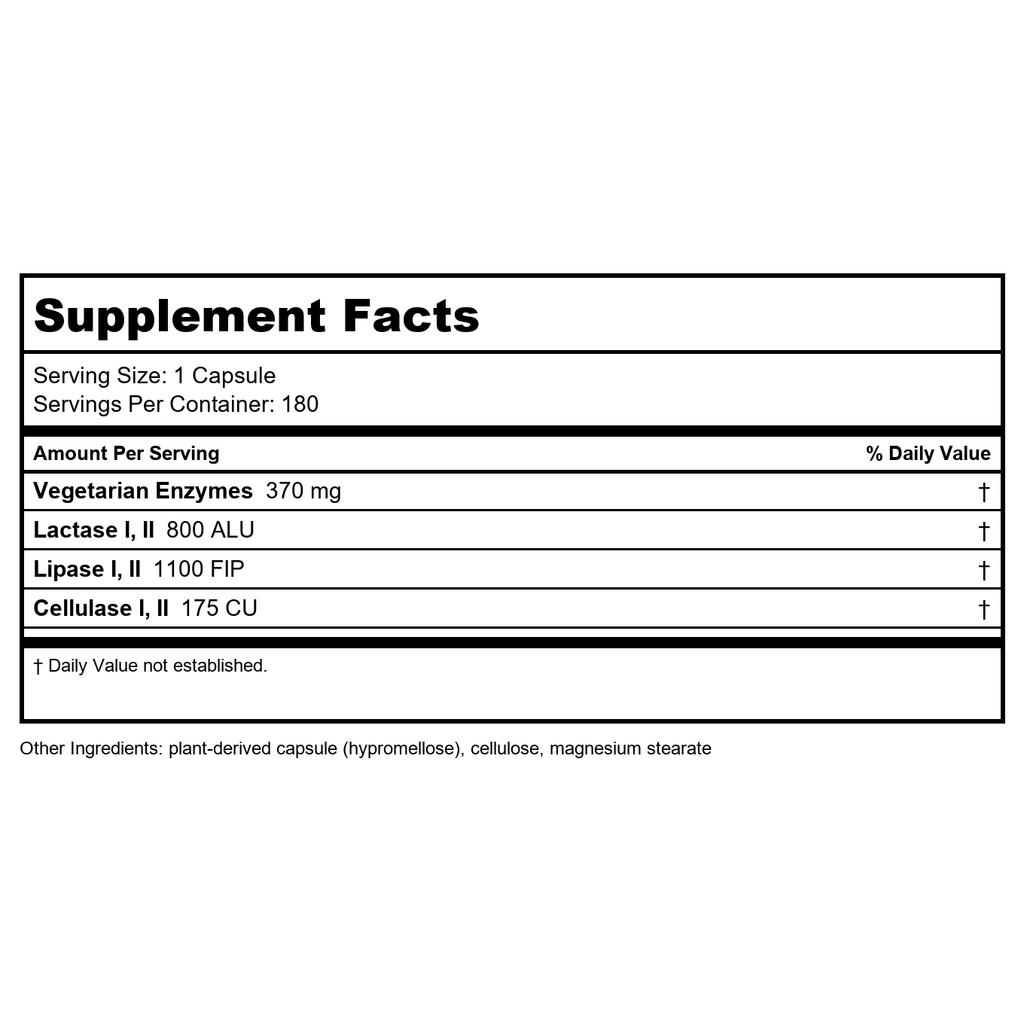 Supplement Facts

Serving Size: 1 Capsule
Servings Per Container: 180

| Amount Per Serving | % Daily Value |
|---|---|
| Vegetarian Enzymes 370 mg | † |
| Lactase I, II 800 ALU | † |
| Lipase I, II 1100 FIP | † |
| Cellulase I, II 175 CU | † |

† Daily Value not established.

Other Ingredients: plant-derived capsule (hypromellose), cellulose, magnesium stearate